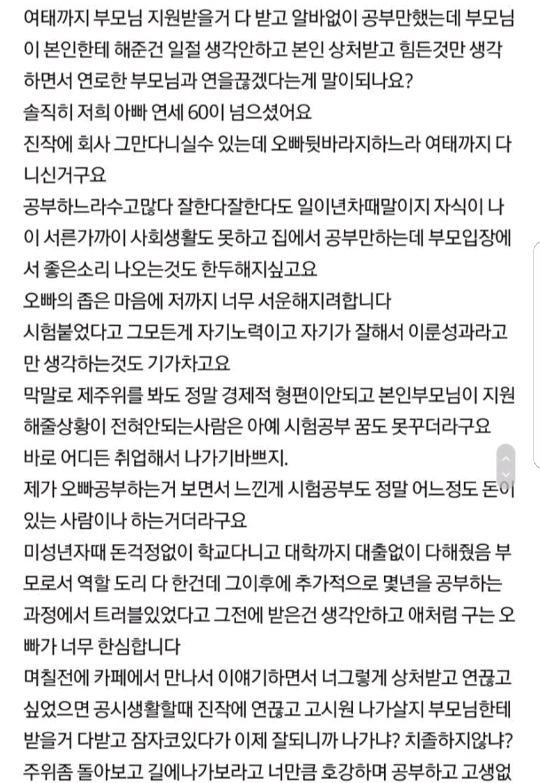 여태까지 부모님 지원받을거 다 받고 알바없이 공부만했는데 부모님이 본인한테 해준건 일절 생각안하고 본인 상처받고 힘든것만 생각하면서 연로한 부모님과 연을끊겠다는게 말이되나요?
솔직히 저희 아빠 연세 60이 넘으셨어요
진작에 회사 그만다니실수 있는데 오빠뒷바라지하느라 여태까지 다니신거구요
공부하느라수고많다 잘한다잘한다도 일이년차때말이지 자식이 나이 서른가까이 사회생활도 못하고 집에서 공부만하는데 부모입장에서 좋은소리 나오는것도 한두해지싶고요
오빠의 좁은 마음에 저까지 너무 서운해지려합니다
시험붙었다고 그모든게 자기노력이고 자기가 잘해서 이룬성과라고만 생각하는것도 기가차고요
막말로 제주위를 봐도 정말 경제적 형편이안되고 본인부모님이 지원해줄상황이 전혀안되는사람은 아예 시험공부 꿈도 못꾸더라구요 바로 어디든 취업해서 나가기바쁘지.
제가 오빠공부하는거 보면서 느낀게 시험공부도 정말 어느정도 돈이 있는 사람이나 하는거더라구요
미성년자때 돈걱정없이 학교다니고 대학까지 대출없이 다해줬음 부모로서 역할 도리 다 한건데 그이후에 추가적으로 몇년을 공부하는 과정에서 트러블있었다고 그전에 받은건 생각안하고 애처럼 구는 오빠가 너무 한심합니다
며칠전에 카페에서 만나서 이야기하면서 너그렇게 상처받고 연끊고 싶었으면 공시생활할때 진작에 연끊고 고시원 나가살지 부모님한테 받을거 다받고 잠자코있다가 이제 잘되니까 나가냐? 치졸하지않냐? 주위좀 돌아보고 길에나가보라고 너만큼 호강하며 공부하고 고생없